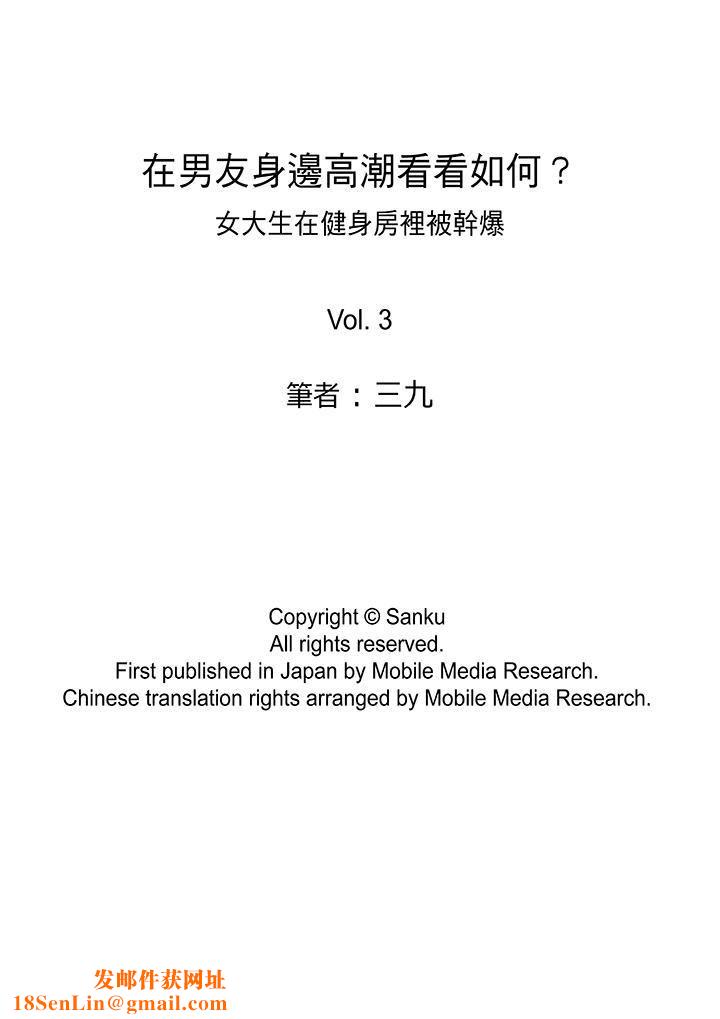 在男友身邊高潮看看如何？
女大生在健身房裡被幹爆

Vol. 3

筆者：三九

Copyright © Sanku
All rights reserved.
First published in Japan by Mobile Media Research.
Chinese translation rights arranged by Mobile Media Research.

发邮件获网址
18SenLin@gmail.com